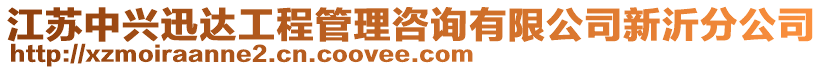 江苏中兴迅达工程管理咨询有限公司新沂分公司
http://xzmoiraanne2.cn.coovee.com